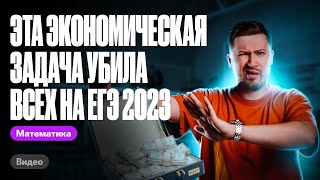 ЭТА ЭКОНОМИЧЕСКАЯ ЗАДАЧА УБИЛА ВСЕХ НА ЕГЭ 2023

Математика

Видео